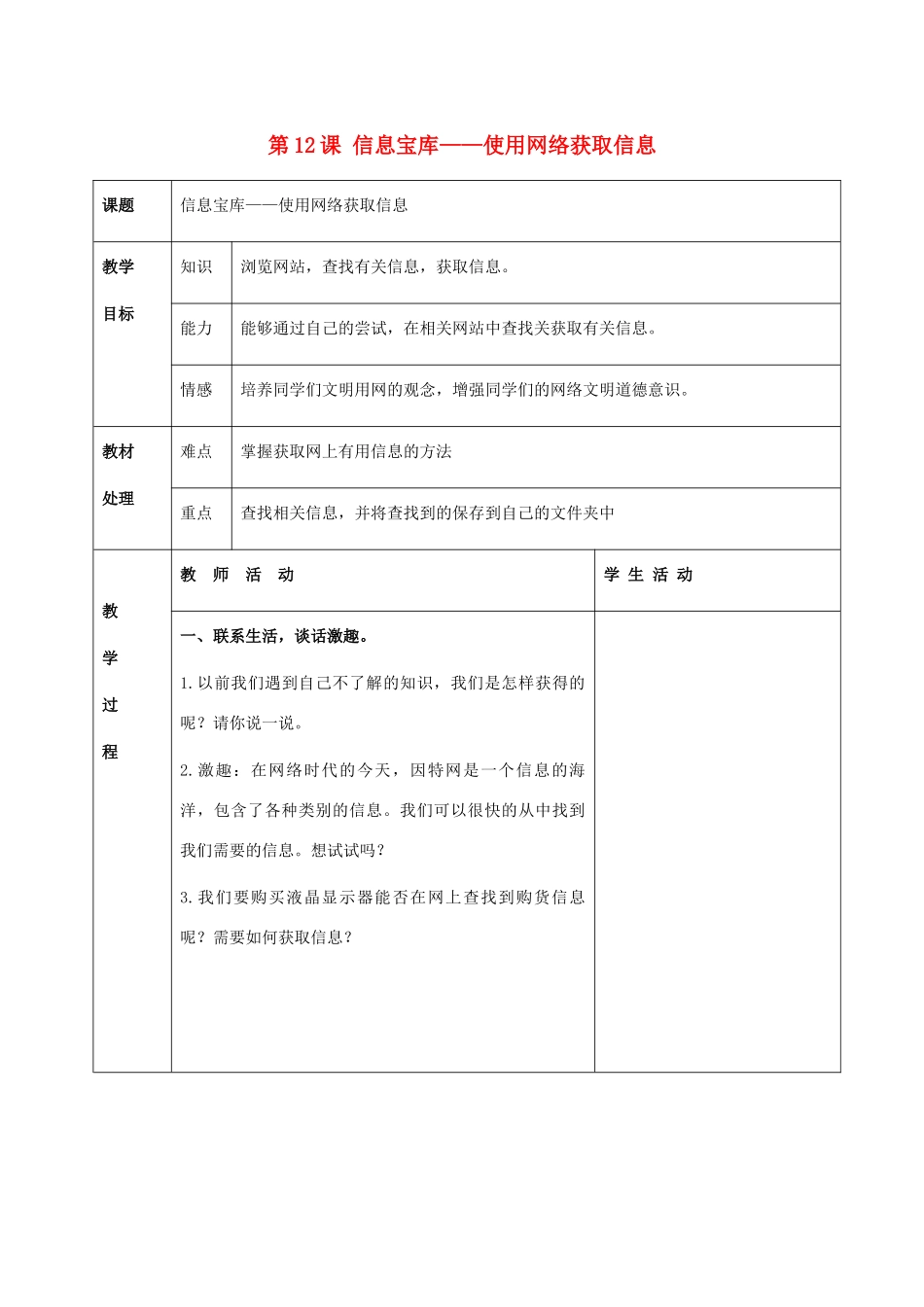 第12课 信息宝库——使用网络获取信息

| 课题 | 信息宝库——使用网络获取信息 | | |
|---|---|---|---|
| 教学目标 | 知识 | 浏览网站，查找有关信息，获取信息。 | |
| | 能力 | 能够通过自己的尝试，在相关网站中查找关获取有关信息。 | |
| | 情感 | 培养同学们文明用网的观念，增强同学们的网络文明道德意识。 | |
| 教材处理 | 难点 | 掌握获取网上有用信息的方法 | |
| | 重点 | 查找相关信息，并将查找到的保存到自己的文件夹中 | |
| 教学过程 | 教 师 活 动 | | 学 生 活 动 |
| | 一、联系生活，谈话激趣。 1.以前我们遇到自己不了解的知识，我们是怎样获得的呢？请你说一说。 2.激趣：在网络时代的今天，因特网是一个信息的海洋，包含了各种类别的信息。我们可以很快的从中找到我们需要的信息。想试试吗？ 3.我们要购买液晶显示器能否在网上查找到购货信息呢？需要如何获取信息？ | | |